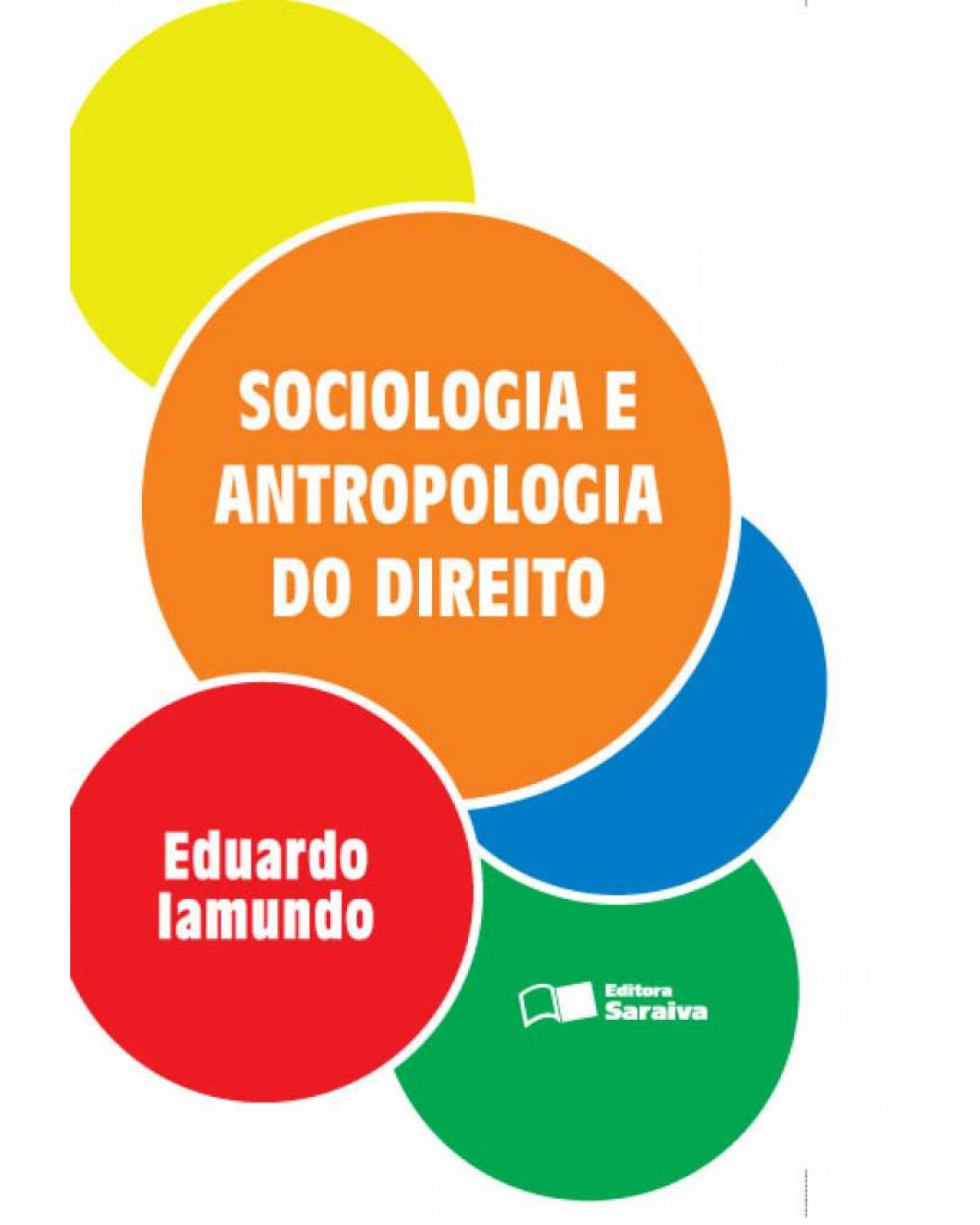 SOCIOLOGIA E ANTROPOLOGIA DO DIREITO

Eduardo Iamundo

Editora Saraiva